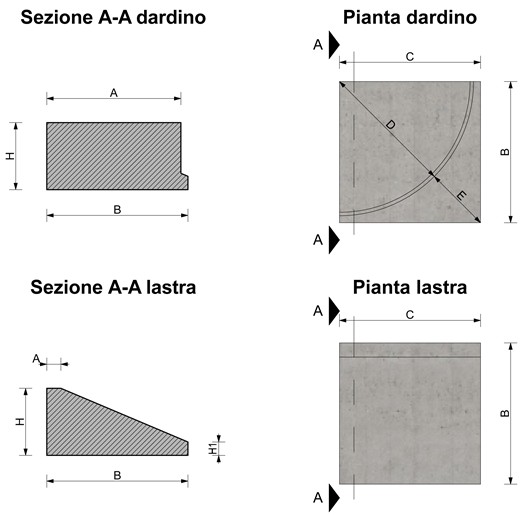 Sezione A-A dardino

A

H

B

Pianta dardino

A

C

D

E

B

A

Sezione A-A lastra

A

H

H1

B

Pianta lastra

A

C

B

A